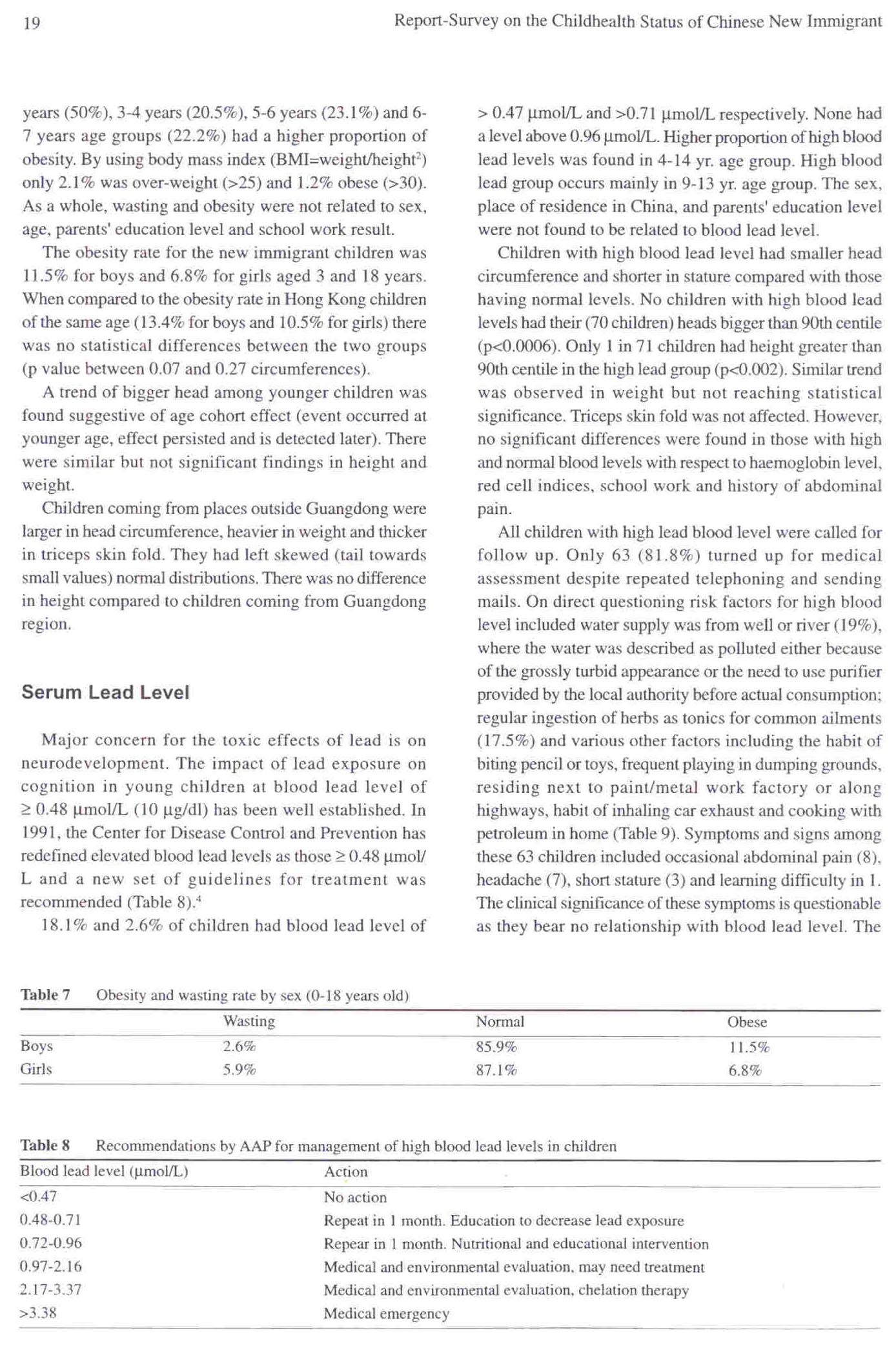 19

Report-Survey on the Childhealth Status of Chinese New Immigrant

years (50%), 3-4 years (20.5%), 5-6 years (23.1%) and 6-7 years age groups (22.2%) had a higher proportion of obesity. By using body mass index (BMI=weight/height$^2$) only 2.1% was over-weight (>25) and 1.2% obese (>30). As a whole, wasting and obesity were not related to sex, age, parents' education level and school work result.

The obesity rate for the new immigrant children was 11.5% for boys and 6.8% for girls aged 3 and 18 years. When compared to the obesity rate in Hong Kong children of the same age (13.4% for boys and 10.5% for girls) there was no statistical differences between the two groups (p value between 0.07 and 0.27 circumferences).

A trend of bigger head among younger children was found suggestive of age cohort effect (event occurred at younger age, effect persisted and is detected later). There were similar but not significant findings in height and weight.

Children coming from places outside Guangdong were larger in head circumference, heavier in weight and thicker in triceps skin fold. They had left skewed (tail towards small values) normal distributions. There was no difference in height compared to children coming from Guangdong region.

Serum Lead Level

Major concern for the toxic effects of lead is on neurodevelopment. The impact of lead exposure on cognition in young children at blood lead level of ≥ 0.48 μmol/L (10 μg/dl) has been well established. In 1991, the Center for Disease Control and Prevention has redefined elevated blood lead levels as those ≥ 0.48 μmol/L and a new set of guidelines for treatment was recommended (Table 8).$^4$

18.1% and 2.6% of children had blood lead level of > 0.47 μmol/L and >0.71 μmol/L respectively. None had a level above 0.96 μmol/L. Higher proportion of high blood lead levels was found in 4-14 yr. age group. High blood lead group occurs mainly in 9-13 yr. age group. The sex, place of residence in China, and parents' education level were not found to be related to blood lead level.

Children with high blood lead level had smaller head circumference and shorter in stature compared with those having normal levels. No children with high blood lead levels had their (70 children) heads bigger than 90th centile (p<0.0006). Only 1 in 71 children had height greater than 90th centile in the high lead group (p<0.002). Similar trend was observed in weight but not reaching statistical significance. Triceps skin fold was not affected. However, no significant differences were found in those with high and normal blood levels with respect to haemoglobin level, red cell indices, school work and history of abdominal pain.

All children with high lead blood level were called for follow up. Only 63 (81.8%) turned up for medical assessment despite repeated telephoning and sending mails. On direct questioning risk factors for high blood level included water supply was from well or river (19%), where the water was described as polluted either because of the grossly turbid appearance or the need to use purifier provided by the local authority before actual consumption; regular ingestion of herbs as tonics for common ailments (17.5%) and various other factors including the habit of biting pencil or toys, frequent playing in dumping grounds, residing next to paint/metal work factory or along highways, habit of inhaling car exhaust and cooking with petroleum in home (Table 9). Symptoms and signs among these 63 children included occasional abdominal pain (8), headache (7), short stature (3) and learning difficulty in 1. The clinical significance of these symptoms is questionable as they bear no relationship with blood lead level. The

Table 7 Obesity and wasting rate by sex (0-18 years old)

| | Wasting | Normal | Obese |
|---|---|---|---|
| Boys | 2.6% | 85.9% | 11.5% |
| Girls | 5.9% | 87.1% | 6.8% |

Table 8 Recommendations by AAP for management of high blood lead levels in children

| Blood lead level (μmol/L) | Action |
|---|---|
| <0.47 | No action |
| 0.48-0.71 | Repeat in 1 month. Education to decrease lead exposure |
| 0.72-0.96 | Repear in 1 month. Nutritional and educational intervention |
| 0.97-2.16 | Medical and environmental evaluation, may need treatment |
| 2.17-3.37 | Medical and environmental evaluation, chelation therapy |
| >3.38 | Medical emergency |